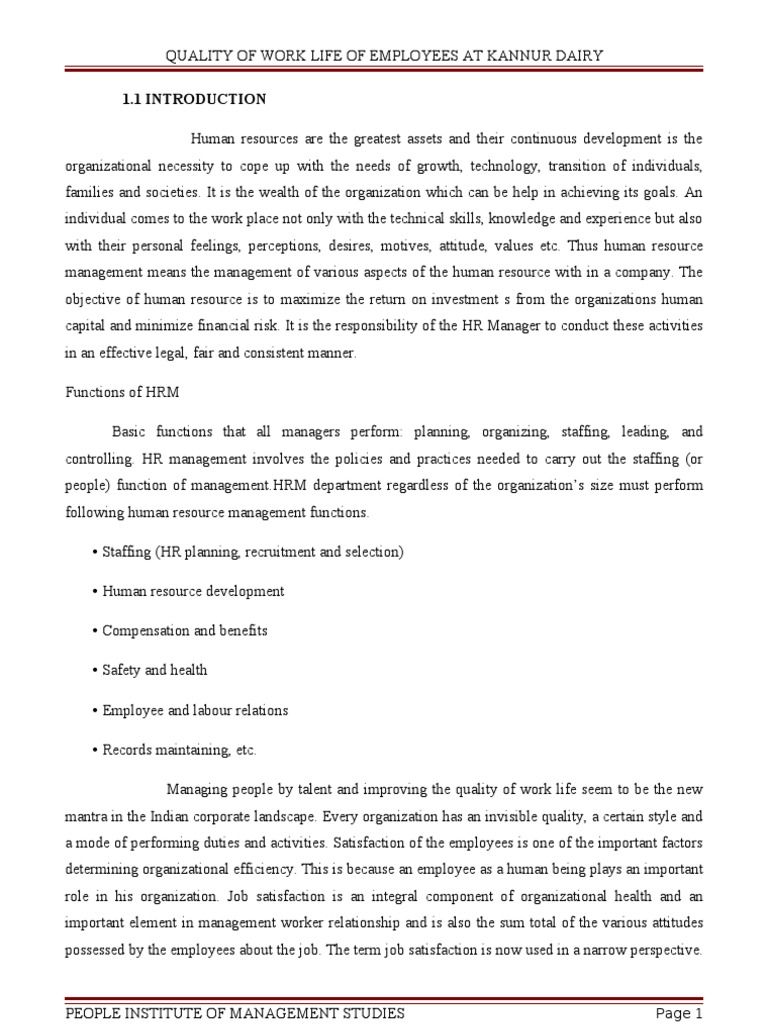 QUALITY OF WORK LIFE OF EMPLOYEES AT KANNUR DAIRY

1.1 INTRODUCTION

Human resources are the greatest assets and their continuous development is the organizational necessity to cope up with the needs of growth, technology, transition of individuals, families and societies. It is the wealth of the organization which can be help in achieving its goals. An individual comes to the work place not only with the technical skills, knowledge and experience but also with their personal feelings, perceptions, desires, motives, attitude, values etc. Thus human resource management means the management of various aspects of the human resource with in a company. The objective of human resource is to maximize the return on investment s from the organizations human capital and minimize financial risk. It is the responsibility of the HR Manager to conduct these activities in an effective legal, fair and consistent manner.

Functions of HRM

Basic functions that all managers perform: planning, organizing, staffing, leading, and controlling. HR management involves the policies and practices needed to carry out the staffing (or people) function of management.HRM department regardless of the organization's size must perform following human resource management functions.

• Staffing (HR planning, recruitment and selection)

• Human resource development

• Compensation and benefits

• Safety and health

• Employee and labour relations

• Records maintaining, etc.

Managing people by talent and improving the quality of work life seem to be the new mantra in the Indian corporate landscape. Every organization has an invisible quality, a certain style and a mode of performing duties and activities. Satisfaction of the employees is one of the important factors determining organizational efficiency. This is because an employee as a human being plays an important role in his organization. Job satisfaction is an integral component of organizational health and an important element in management worker relationship and is also the sum total of the various attitudes possessed by the employees about the job. The term job satisfaction is now used in a narrow perspective.

PEOPLE INSTITUTE OF MANAGEMENT STUDIES Page 1